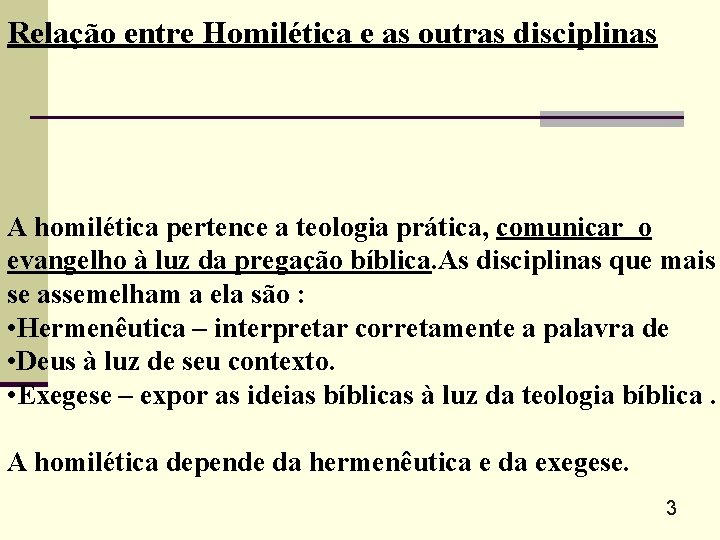 Relação entre Homilética e as outras disciplinas

A homilética pertence a teologia prática, comunicar o evangelho à luz da pregação bíblica.As disciplinas que mais se assemelham a ela são :
•Hermenêutica – interpretar corretamente a palavra de
•Deus à luz de seu contexto.
•Exegese – expor as ideias bíblicas à luz da teologia bíblica .

A homilética depende da hermenêutica e da exegese.

3